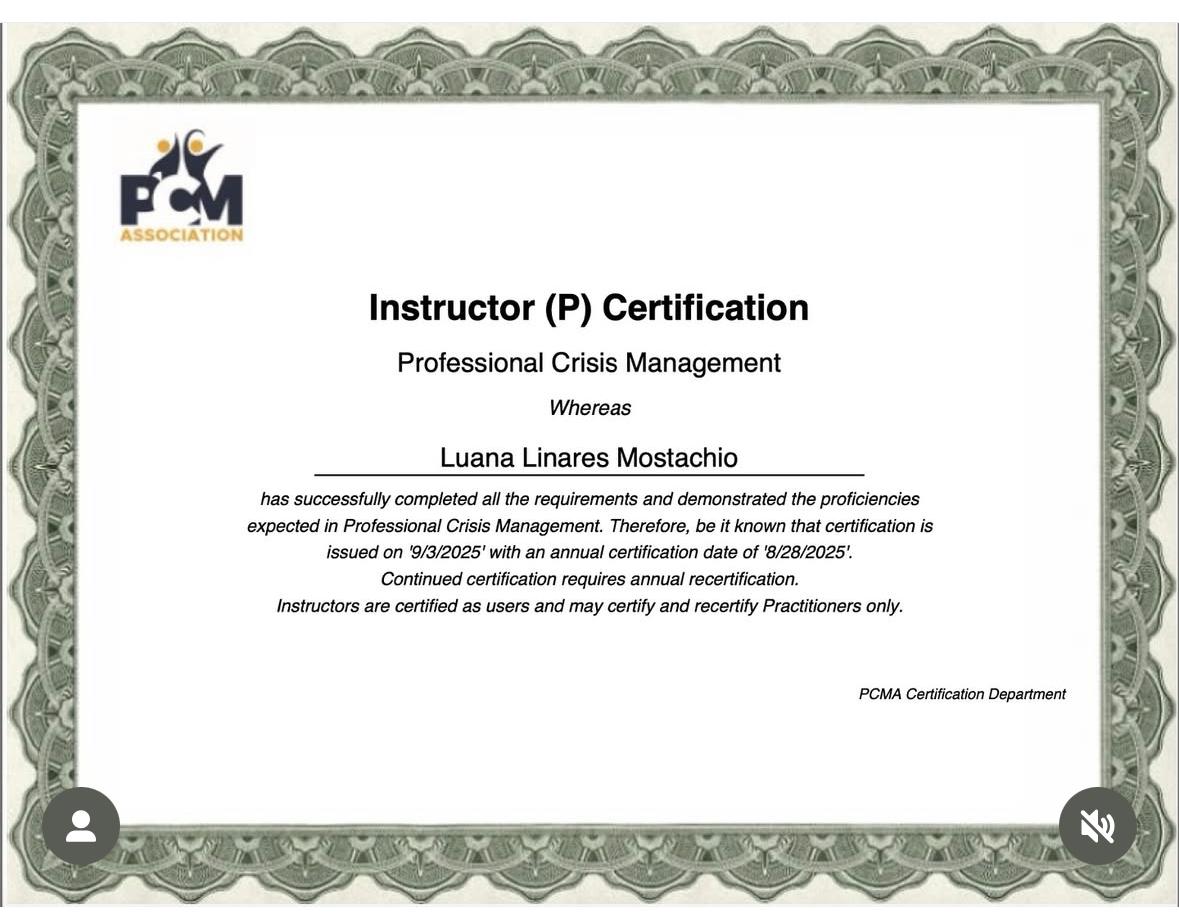 PCM
ASSOCIATION

Instructor (P) Certification

Professional Crisis Management

Whereas

Luana Linares Mostachio

has successfully completed all the requirements and demonstrated the proficiencies expected in Professional Crisis Management. Therefore, be it known that certification is issued on '9/3/2025' with an annual certification date of '8/28/2025'.
Continued certification requires annual recertification.
Instructors are certified as users and may certify and recertify Practitioners only.

PCMA Certification Department